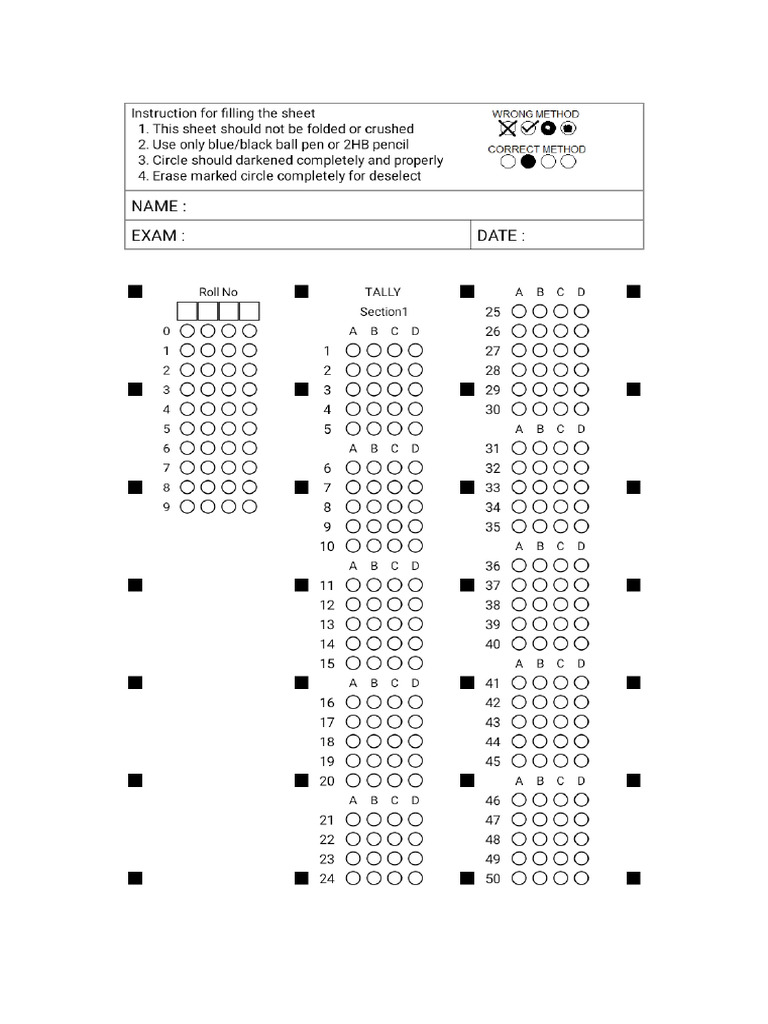 Instruction for filling the sheet
1. This sheet should not be folded or crushed
2. Use only blue/black ball pen or 2HB pencil
3. Circle should darkened completely and properly
4. Erase marked circle completely for deselect

WRONG METHOD

CORRECT METHOD

NAME :

EXAM :

DATE :

Roll No
0
1
2
3
4
5
6
7
8
9

TALLY
Section1
A B C D
1
2
3
4
5
A B C D
6
7
8
9
10
A B C D
11
12
13
14
15
A B C D
16
17
18
19
20
A B C D
21
22
23
24

A B C D
25
26
27
28
29
30
A B C D
31
32
33
34
35
A B C D
36
37
38
39
40
A B C D
41
42
43
44
45
A B C D
46
47
48
49
50